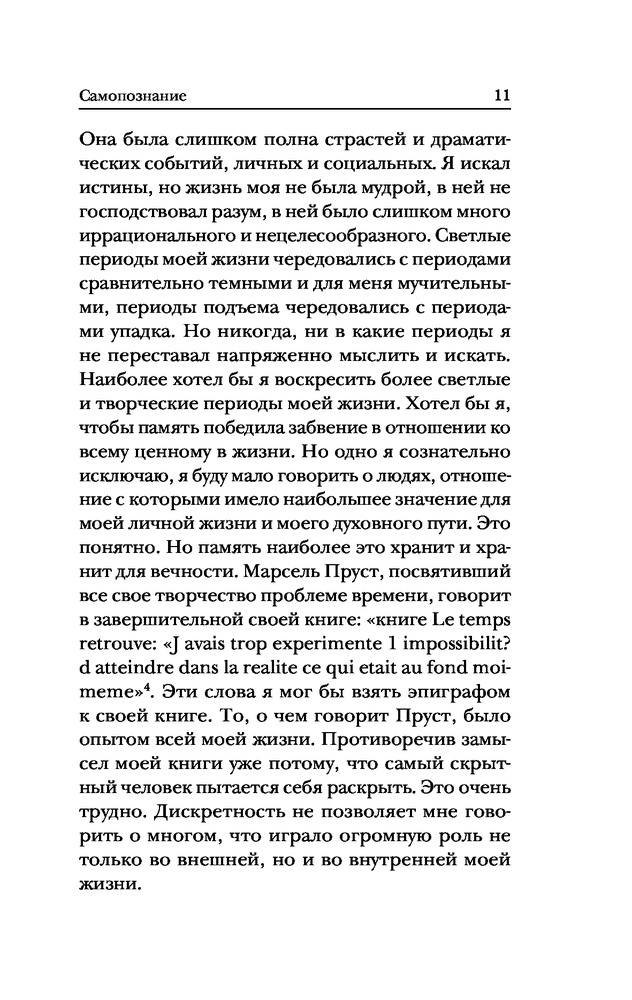 Самопознание 11

Она была слишком полна страстей и драматических событий, личных и социальных. Я искал истины, но жизнь моя не была мудрой, в ней не господствовал разум, в ней было слишком много иррационального и нецелесообразного. Светлые периоды моей жизни чередовались с периодами сравнительно темными и для меня мучительными, периоды подъема чередовались с периодами упадка. Но никогда, ни в какие периоды я не переставал напряженно мыслить и искать. Наиболее хотел бы я воскресить более светлые и творческие периоды моей жизни. Хотел бы я, чтобы память победила забвение в отношении ко всему ценному в жизни. Но одно я сознательно исключаю, я буду мало говорить о людях, отношение с которыми имело наибольшее значение для моей личной жизни и моего духовного пути. Это понятно. Но память наиболее это хранит и хранит для вечности. Марсель Пруст, посвятивший все свое творчество проблеме времени, говорит в завершительной своей книге: «книге Le temps retrouve: «J avais trop experimente 1 impossibilit? d atteindre dans la realite ce qui etait au fond moimeme»$^4$. Эти слова я мог бы взять эпиграфом к своей книге. То, о чем говорит Пруст, было опытом всей моей жизни. Противоречив замысел моей книги уже потому, что самый скрытный человек пытается себя раскрыть. Это очень трудно. Дискретность не позволяет мне говорить о многом, что играло огромную роль не только во внешней, но и во внутренней моей жизни.